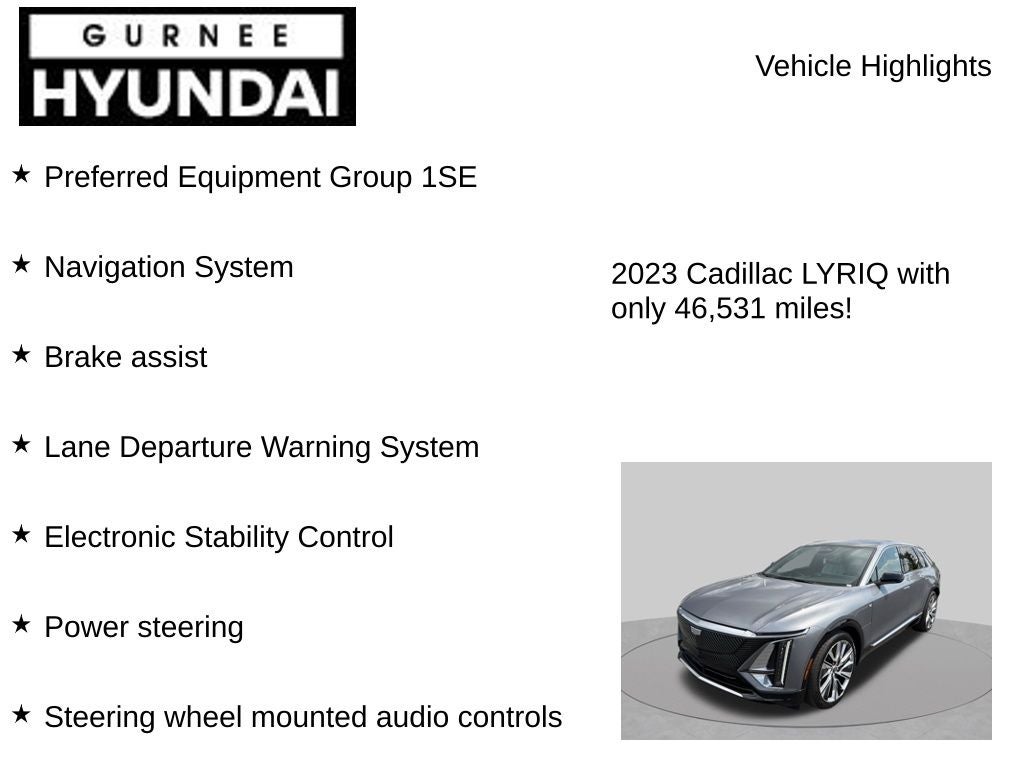 GURNEE
HYUNDAI

Vehicle Highlights

★ Preferred Equipment Group 1SE

★ Navigation System

★ Brake assist

★ Lane Departure Warning System

★ Electronic Stability Control

★ Power steering

★ Steering wheel mounted audio controls

2023 Cadillac LYRIQ with only 46,531 miles!